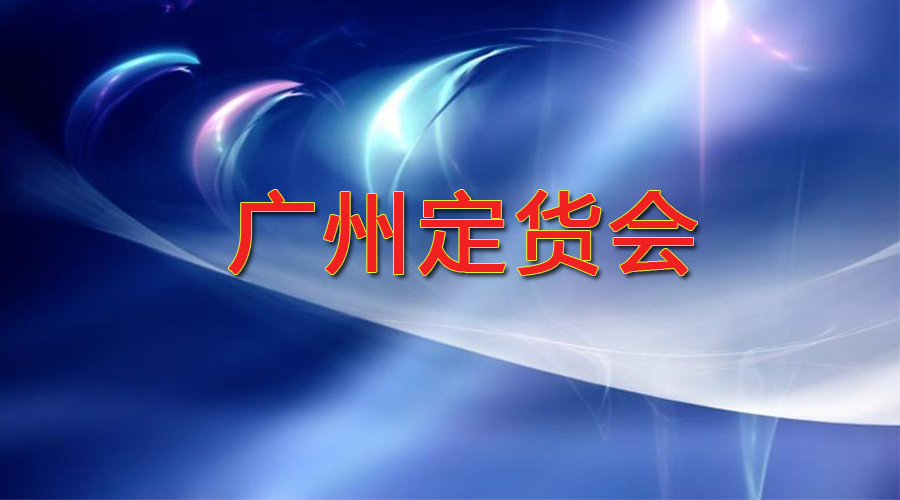 广州定货会